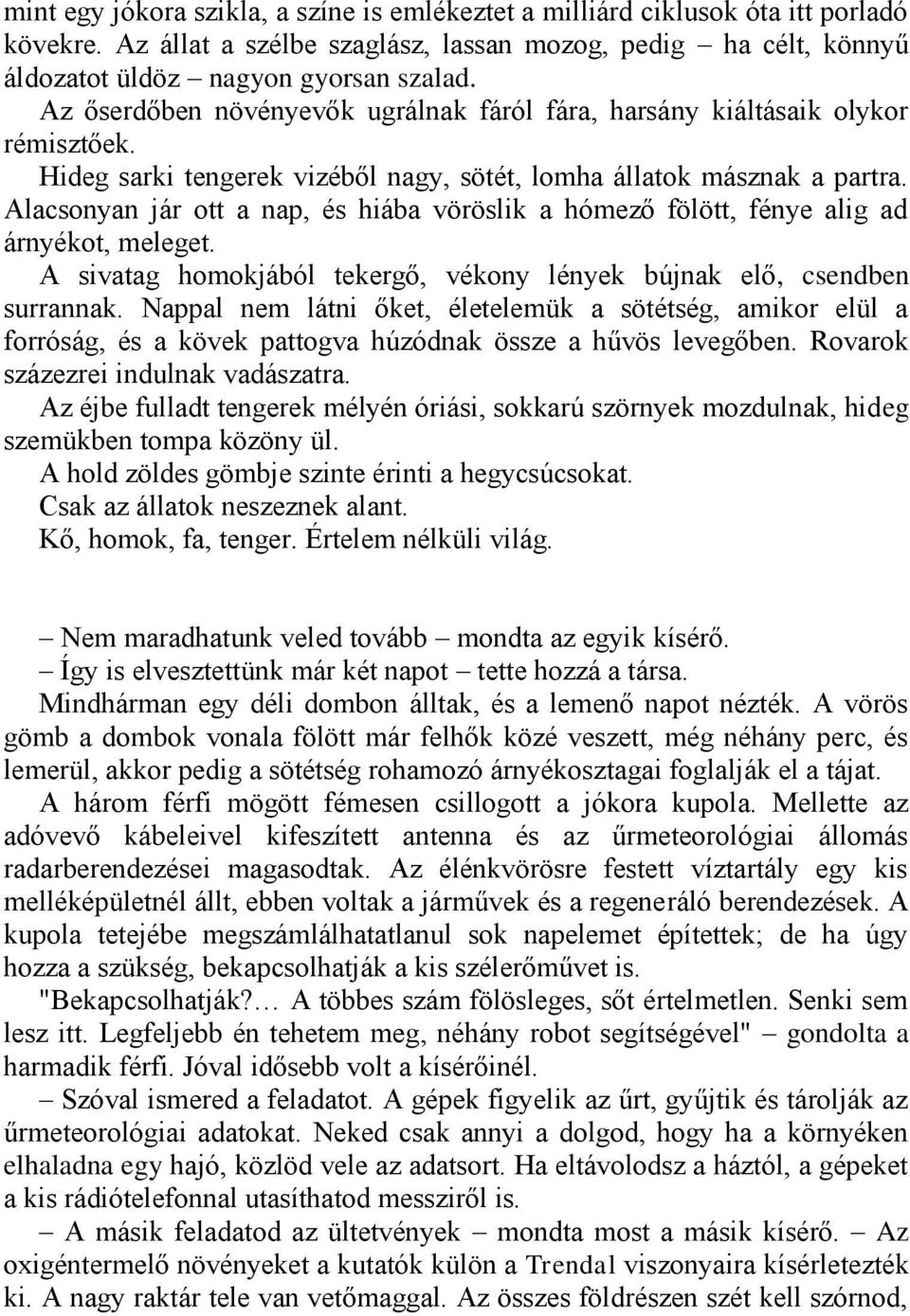 mint egy jókora szikla, a színe is emlékeztet a milliárd ciklusok óta itt porladó kövekre. Az állat a szélbe szaglász, lassan mozog, pedig – ha célt, könnyű áldozatot üldöz – nagyon gyorsan szalad.

Az őserdőben növényevők ugrálnak fáról fára, harsány kiáltásaik olykor rémisztőek.

Hideg sarki tengerek vizéből nagy, sötét, lomha állatok másznak a partra. Alacsonyan jár ott a nap, és hiába vöröslik a hómező fölött, fénye alig ad árnyékot, meleget.

A sivatag homokjából tekergő, vékony lények bújnak elő, csendben surrannak. Nappal nem látni őket, életelemük a sötétség, amikor elül a forróság, és a kövek pattogva húzódnak össze a hűvös levegőben. Rovarok százezrei indulnak vadászatra.

Az éjbe fulladt tengerek mélyén óriási, sokkarú szörnyek mozdulnak, hideg szemükben tompa közöny ül.

A hold zöldes gömbje szinte érinti a hegycsúcsokat.

Csak az állatok neszeznek alant.

Kő, homok, fa, tenger. Értelem nélküli világ.

– Nem maradhatunk veled tovább – mondta az egyik kísérő.

– Így is elvesztettünk már két napot – tette hozzá a társa.

Mindhárman egy déli dombon álltak, és a lemenő napot nézték. A vörös gömb a dombok vonala fölött már felhők közé veszett, még néhány perc, és lemerül, akkor pedig a sötétség rohamozó árnyékosztagai foglalják el a tájat.

A három férfi mögött fémesen csillogott a jókora kupola. Mellette az adóvevő kábeleivel kifeszített antenna és az űrmeteorológiai állomás radarberendezései magasodtak. Az élénkvörösre festett víztartály egy kis melléképületnél állt, ebben voltak a járművek és a regeneráló berendezések. A kupola tetejébe megszámlálhatatlanul sok napelemet építettek; de ha úgy hozza a szükség, bekapcsolhatják a kis szélerőművet is.

"Bekapcsolhatják?… A többes szám fölösleges, sőt értelmetlen. Senki sem lesz itt. Legfeljebb én tehetem meg, néhány robot segítségével" – gondolta a harmadik férfi. Jóval idősebb volt a kísérőinél.

– Szóval ismered a feladatot. A gépek figyelik az űrt, gyűjtik és tárolják az űrmeteorológiai adatokat. Neked csak annyi a dolgod, hogy ha a környéken elhaladna egy hajó, közlöd vele az adatsort. Ha eltávolodsz a háztól, a gépeket a kis rádiótelefonnal utasíthatod messziről is.

– A másik feladatod az ültetvények – mondta most a másik kísérő. – Az oxigéntermelő növényeket a kutatók külön a Trendal viszonyaira kísérletezték ki. A nagy raktár tele van vetőmaggal. Az összes földrészen szét kell szórnod,